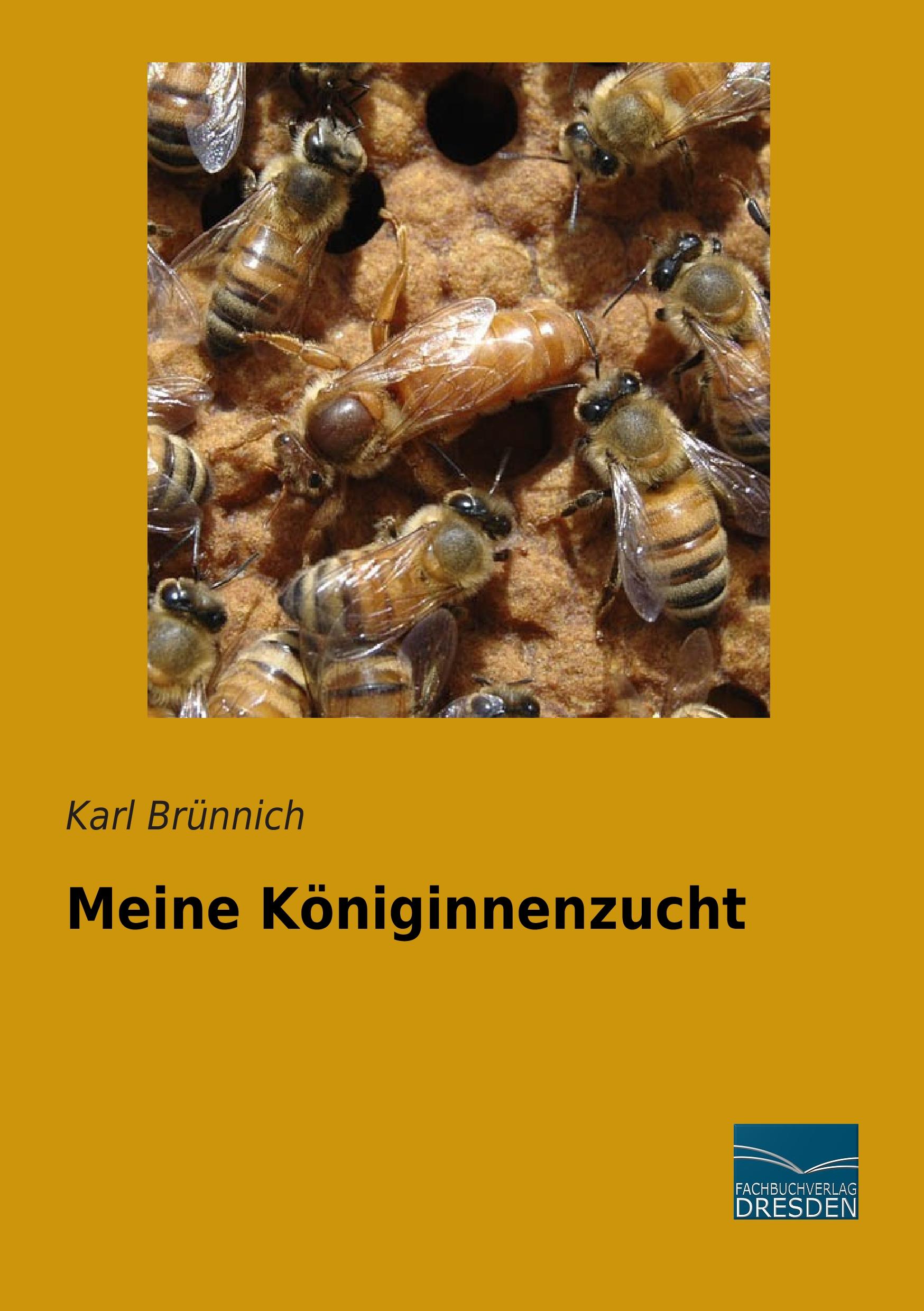 Karl Brünnich

Meine Königinnenzucht

FACHBUCHVERLAG
DRESDEN